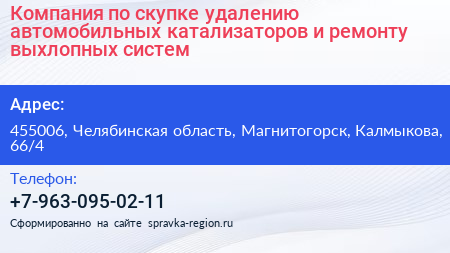 Компания по скупке удалению автомобильных катализаторов и ремонту выхлопных систем

Адрес:

455006, Челябинская область, Магнитогорск, Калмыкова, 66/4

Телефон:

+7-963-095-02-11

Сформированно на сайте spravka-region.ru